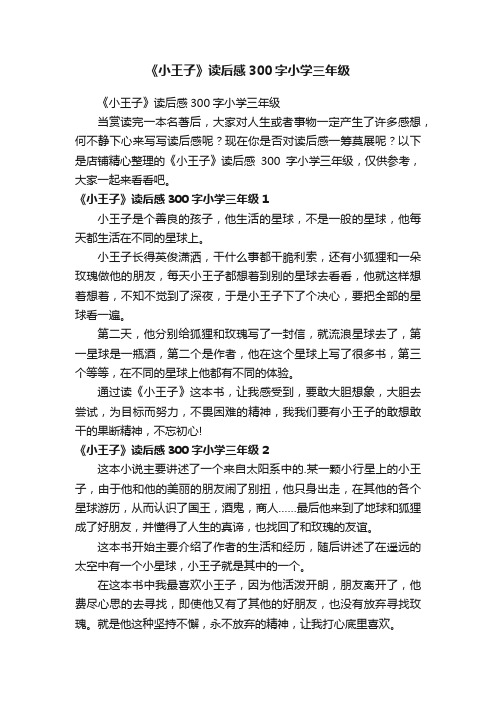 《小王子》读后感 300 字小学三年级

《小王子》读后感 300 字小学三年级

当赏读完一本名著后，大家对人生或者事物一定产生了许多感想，何不静下心来写写读后感呢？现在你是否对读后感一筹莫展呢？以下是店铺精心整理的《小王子》读后感 300 字小学三年级，仅供参考，大家一起来看看吧。

《小王子》读后感 300 字小学三年级 1

小王子是个善良的孩子，他生活的星球，不是一般的星球，他每天都生活在不同的星球上。

小王子长得英俊潇洒，干什么事都干脆利索，还有小狐狸和一朵玫瑰做他的朋友，每天小王子都想着到别的星球去看看，他就这样想着想着，不知不觉到了深夜，于是小王子下了个决心，要把全部的星球看一遍。

第二天，他分别给狐狸和玫瑰写了一封信，就流浪星球去了，第一星球是一瓶酒，第二个是作者，他在这个星球上写了很多书，第三个等等，在不同的星球上他都有不同的体验。

通过读《小王子》这本书，让我感受到，要敢大胆想象，大胆去尝试，为目标而努力，不畏困难的精神，我我们要有小王子的敢想敢干的果断精神，不忘初心!

《小王子》读后感 300 字小学三年级 2

这本小说主要讲述了一个来自太阳系中的.某一颗小行星上的小王子，由于他和他的美丽的朋友闹了别扭，他只身出走，在其他的各个星球游历，从而认识了国王，酒鬼，商人……最后他来到了地球和狐狸成了好朋友，并懂得了人生的真谛，也找回了和玫瑰的友谊。

这本书开始主要介绍了作者的生活和经历，随后讲述了在遥远的太空中有一个小星球，小王子就是其中的一个。

在这本书中我最喜欢小王子，因为他活泼开朗，朋友离开了，他费尽心思的去寻找，即使他又有了其他的好朋友，也没有放弃寻找玫瑰。就是他这种坚持不懈，永不放弃的精神，让我打心底里喜欢。